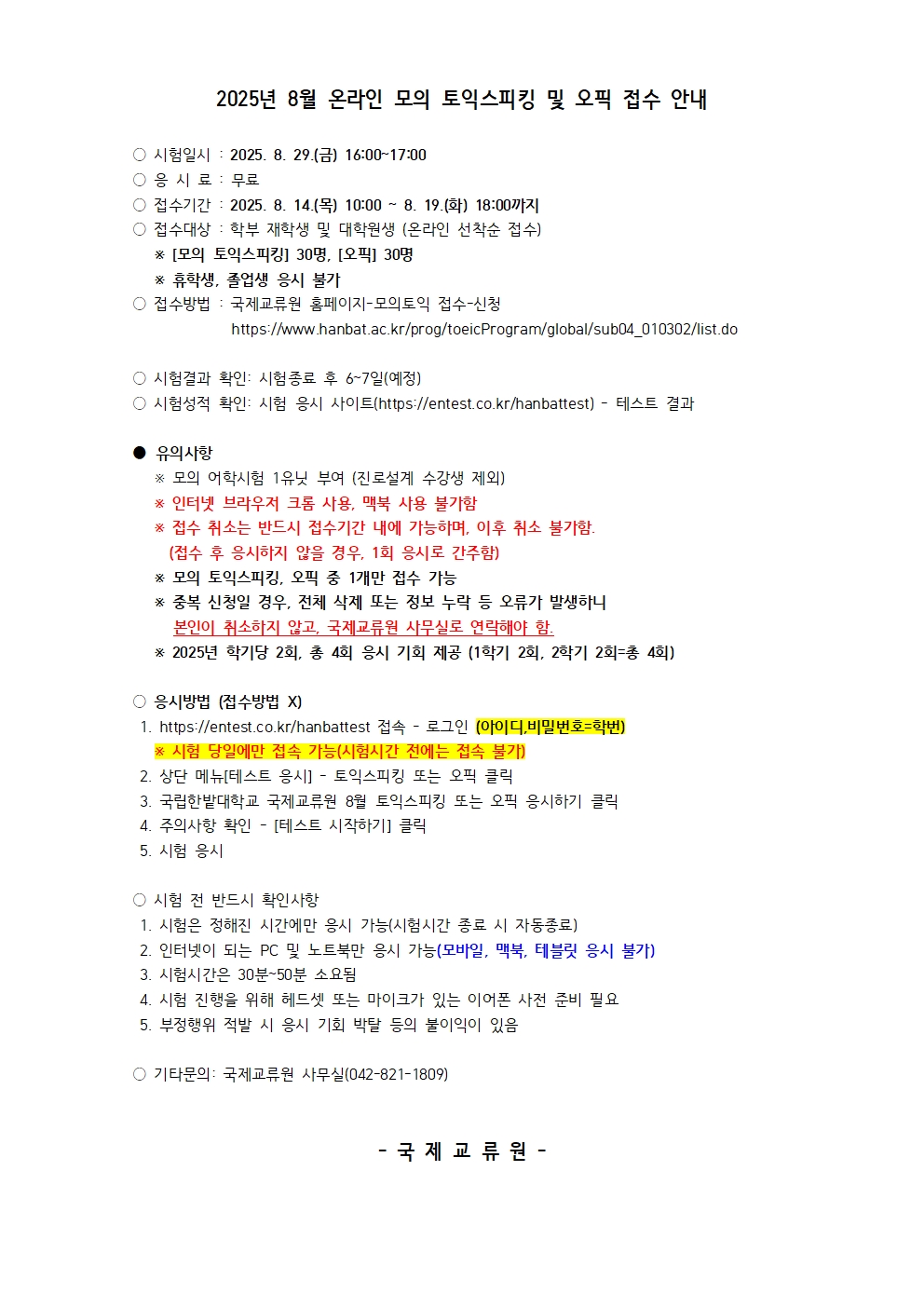 2025년 8월 온라인 모의 토익스피킹 및 오픽 접수 안내

○ 시험일시 : 2025. 8. 29.(금) 16:00~17:00
○ 응 시 료 : 무료
○ 접수기간 : 2025. 8. 14.(목) 10:00 ~ 8. 19.(화) 18:00까지
○ 접수대상 : 학부 재학생 및 대학원생 (온라인 선착순 접수)
※ [모의 토익스피킹] 30명, [오픽] 30명
※ 휴학생, 졸업생 응시 불가
○ 접수방법 : 국제교류원 홈페이지-모의토익 접수-신청
https://www.hanbat.ac.kr/prog/toeicProgram/global/sub04_010302/list.do

○ 시험결과 확인: 시험종료 후 6~7일(예정)
○ 시험성적 확인: 시험 응시 사이트(https://entest.co.kr/hanbattest) - 테스트 결과

● 유의사항
※ 모의 어학시험 1유닛 부여 (진로설계 수강생 제외)
※ 인터넷 브라우저 크롬 사용, 맥북 사용 불가함
※ 접수 취소는 반드시 접수기간 내에 가능하며, 이후 취소 불가함.
(접수 후 응시하지 않을 경우, 1회 응시로 간주함)
※ 모의 토익스피킹, 오픽 중 1개만 접수 가능
※ 중복 신청일 경우, 전체 삭제 또는 정보 누락 등 오류가 발생하니
본인이 취소하지 않고, 국제교류원 사무실로 연락해야 함.
※ 2025년 학기당 2회, 총 4회 응시 기회 제공 (1학기 2회, 2학기 2회=총 4회)

○ 응시방법 (접수방법 X)
1. https://entest.co.kr/hanbattest 접속 - 로그인 (아이디,비밀번호=학번)
※ 시험 당일에만 접속 가능(시험시간 전에는 접속 불가)
2. 상단 메뉴[테스트 응시] - 토익스피킹 또는 오픽 클릭
3. 국립한밭대학교 국제교류원 8월 토익스피킹 또는 오픽 응시하기 클릭
4. 주의사항 확인 - [테스트 시작하기] 클릭
5. 시험 응시

○ 시험 전 반드시 확인사항
1. 시험은 정해진 시간에만 응시 가능(시험시간 종료 시 자동종료)
2. 인터넷이 되는 PC 및 노트북만 응시 가능(모바일, 맥북, 테블릿 응시 불가)
3. 시험시간은 30분~50분 소요됨
4. 시험 진행을 위해 헤드셋 또는 마이크가 있는 이어폰 사전 준비 필요
5. 부정행위 적발 시 응시 기회 박탈 등의 불이익이 있음

○ 기타문의: 국제교류원 사무실(042-821-1809)

- 국 제 교 류 원 -